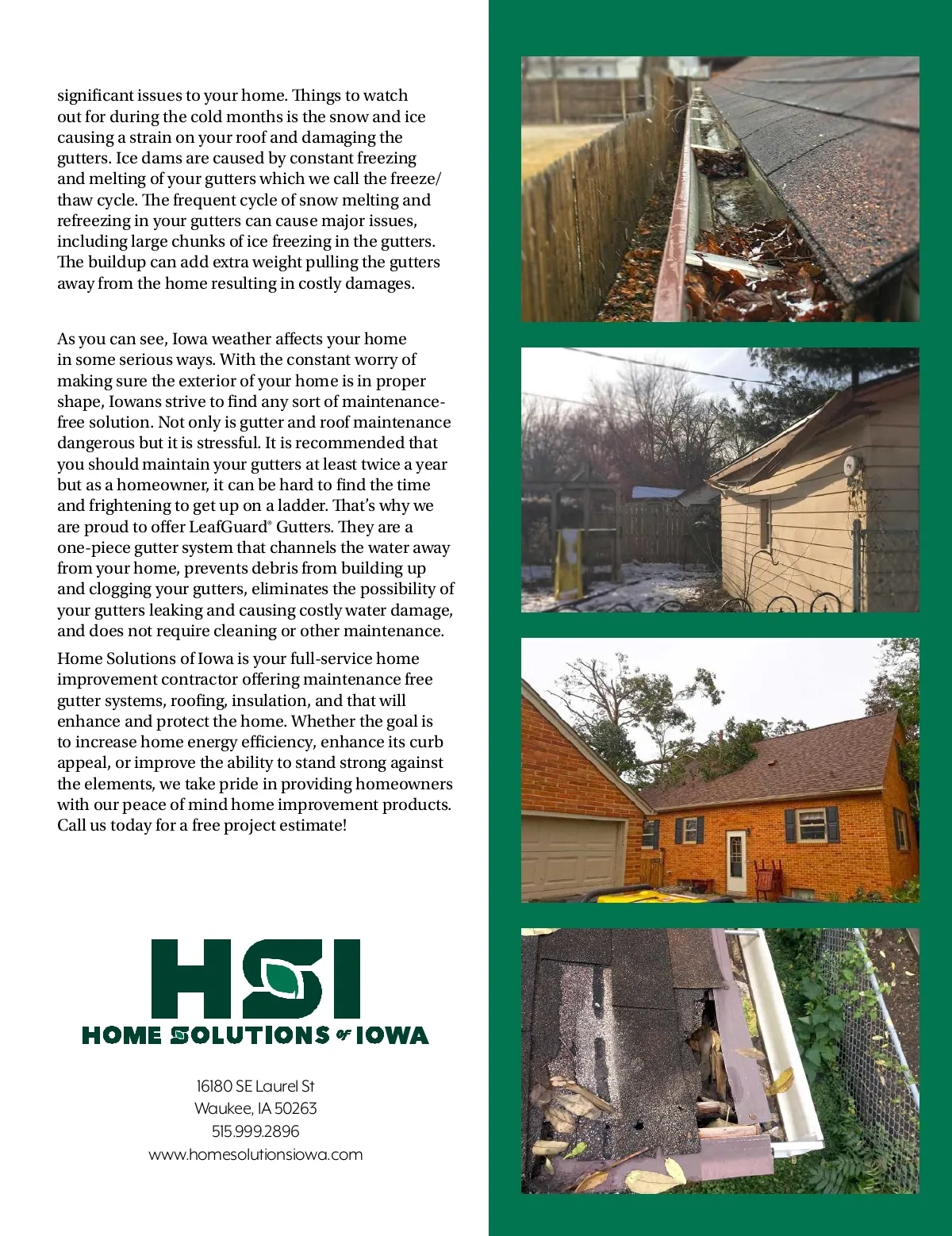 significant issues to your home. Things to watch out for during the cold months is the snow and ice causing a strain on your roof and damaging the gutters. Ice dams are caused by constant freezing and melting of your gutters which we call the freeze/thaw cycle. The frequent cycle of snow melting and refreezing in your gutters can cause major issues, including large chunks of ice freezing in the gutters. The buildup can add extra weight pulling the gutters away from the home resulting in costly damages.

As you can see, Iowa weather affects your home in some serious ways. With the constant worry of making sure the exterior of your home is in proper shape, Iowans strive to find any sort of maintenance-free solution. Not only is gutter and roof maintenance dangerous but it is stressful. It is recommended that you should maintain your gutters at least twice a year but as a homeowner, it can be hard to find the time and frightening to get up on a ladder. That's why we are proud to offer LeafGuard® Gutters. They are a one-piece gutter system that channels the water away from your home, prevents debris from building up and clogging your gutters, eliminates the possibility of your gutters leaking and causing costly water damage, and does not require cleaning or other maintenance.

Home Solutions of Iowa is your full-service home improvement contractor offering maintenance free gutter systems, roofing, insulation, and that will enhance and protect the home. Whether the goal is to increase home energy efficiency, enhance its curb appeal, or improve the ability to stand strong against the elements, we take pride in providing homeowners with our peace of mind home improvement products. Call us today for a free project estimate!

HSI
HOME SOLUTIONS of IOWA

16180 SE Laurel St
Waukee, IA 50263
515.999.2896
www.homesolutionsiowa.com